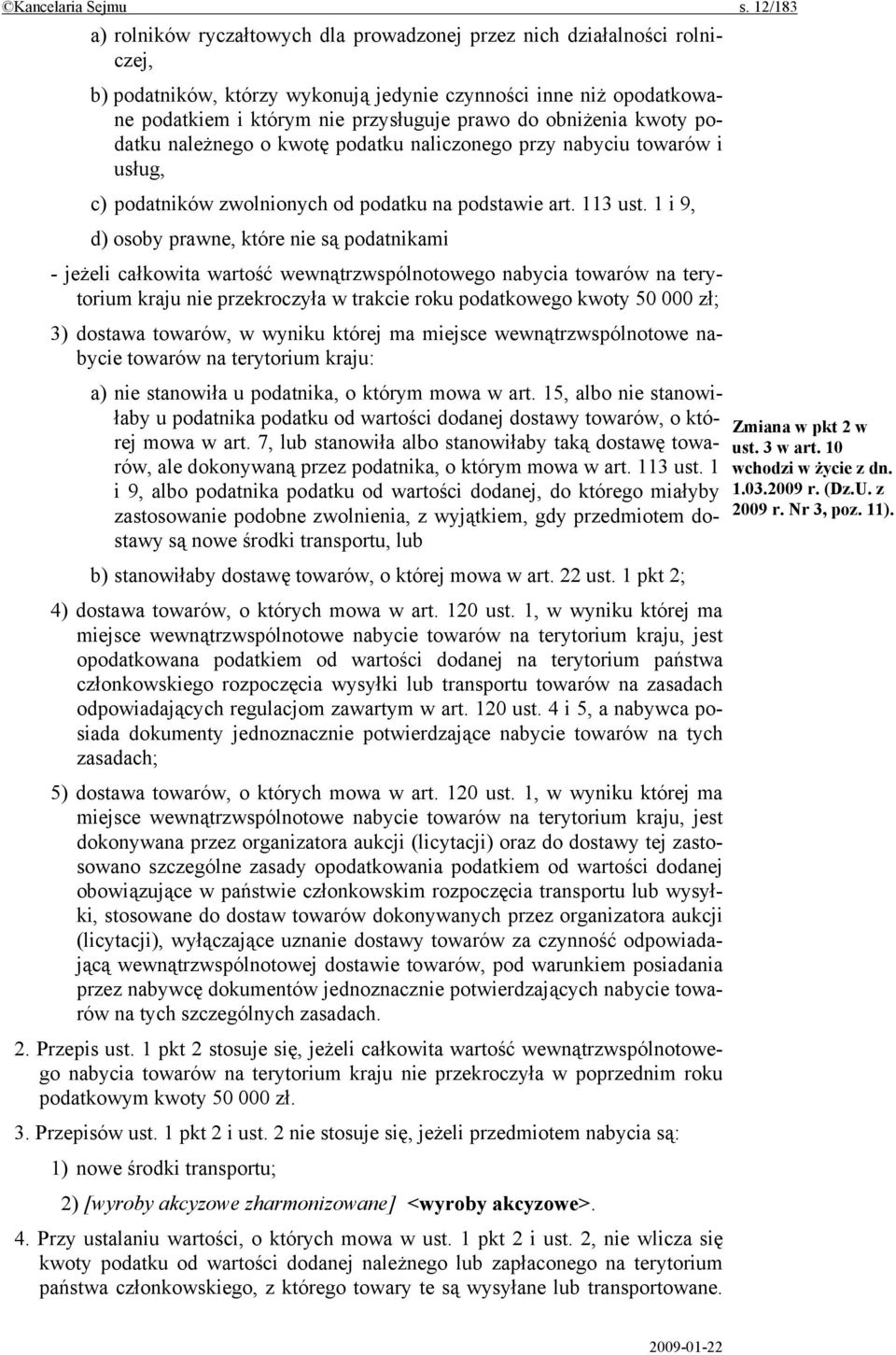 ©Kancelaria Sejmu s. 12/183

a) rolników ryczałtowych dla prowadzonej przez nich działalności rolniczej,

b) podatników, którzy wykonują jedynie czynności inne niż opodatkowane podatkiem i którym nie przysługuje prawo do obniżenia kwoty podatku należnego o kwotę podatku naliczonego przy nabyciu towarów i usług,

c) podatników zwolnionych od podatku na podstawie art. 113 ust. 1 i 9,

d) osoby prawne, które nie są podatnikami

- jeżeli całkowita wartość wewnątrzwspólnotowego nabycia towarów na terytorium kraju nie przekroczyła w trakcie roku podatkowego kwoty 50 000 zł;

3) dostawa towarów, w wyniku której ma miejsce wewnątrzwspólnotowe nabycie towarów na terytorium kraju:

a) nie stanowiła u podatnika, o którym mowa w art. 15, albo nie stanowiłaby u podatnika podatku od wartości dodanej dostawy towarów, o której mowa w art. 7, lub stanowiła albo stanowiłaby taką dostawę towarów, ale dokonywaną przez podatnika, o którym mowa w art. 113 ust. 1 i 9, albo podatnika podatku od wartości dodanej, do którego miałyby zastosowanie podobne zwolnienia, z wyjątkiem, gdy przedmiotem dostawy są nowe środki transportu, lub

Zmiana w pkt 2 w ust. 3 w art. 10 wchodzi w życie z dn. 1.03.2009 r. (Dz.U. z 2009 r. Nr 3, poz. 11).

b) stanowiłaby dostawę towarów, o której mowa w art. 22 ust. 1 pkt 2;

4) dostawa towarów, o których mowa w art. 120 ust. 1, w wyniku której ma miejsce wewnątrzwspólnotowe nabycie towarów na terytorium kraju, jest opodatkowana podatkiem od wartości dodanej na terytorium państwa członkowskiego rozpoczęcia wysyłki lub transportu towarów na zasadach odpowiadających regulacjom zawartym w art. 120 ust. 4 i 5, a nabywca posiada dokumenty jednoznacznie potwierdzające nabycie towarów na tych zasadach;

5) dostawa towarów, o których mowa w art. 120 ust. 1, w wyniku której ma miejsce wewnątrzwspólnotowe nabycie towarów na terytorium kraju, jest dokonywana przez organizatora aukcji (licytacji) oraz do dostawy tej zastosowano szczególne zasady opodatkowania podatkiem od wartości dodanej obowiązujące w państwie członkowskim rozpoczęcia transportu lub wysyłki, stosowane do dostaw towarów dokonywanych przez organizatora aukcji (licytacji), wyłączające uznanie dostawy towarów za czynność odpowiadającą wewnątrzwspólnotowej dostawie towarów, pod warunkiem posiadania przez nabywcę dokumentów jednoznacznie potwierdzających nabycie towarów na tych szczególnych zasadach.

2. Przepis ust. 1 pkt 2 stosuje się, jeżeli całkowita wartość wewnątrzwspólnotowego nabycia towarów na terytorium kraju nie przekroczyła w poprzednim roku podatkowym kwoty 50 000 zł.

3. Przepisów ust. 1 pkt 2 i ust. 2 nie stosuje się, jeżeli przedmiotem nabycia są:

1) nowe środki transportu;

2) [wyroby akcyzowe zharmonizowane] <wyroby akcyzowe>.

4. Przy ustalaniu wartości, o których mowa w ust. 1 pkt 2 i ust. 2, nie wlicza się kwoty podatku od wartości dodanej należnego lub zapłaconego na terytorium państwa członkowskiego, z którego towary te są wysyłane lub transportowane.

2009-01-22